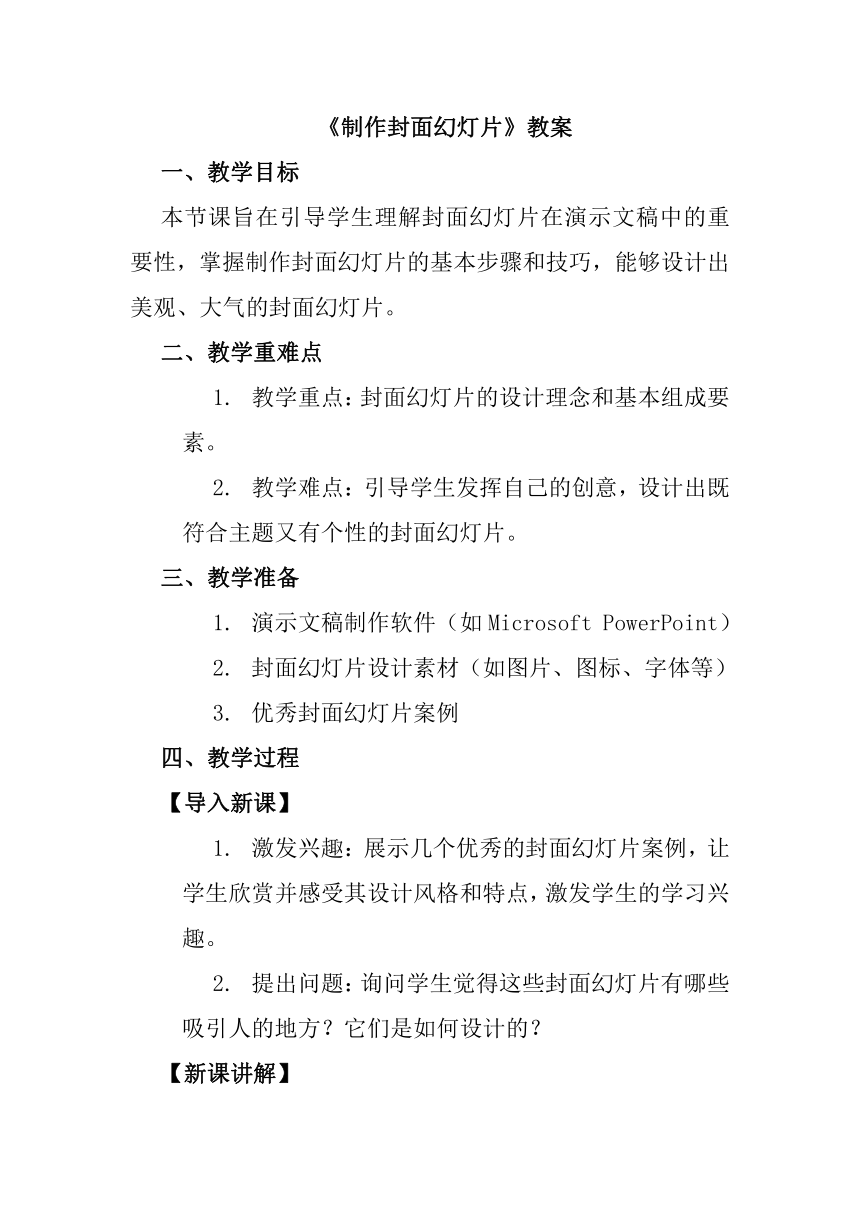 《制作封面幻灯片》教案

一、教学目标

本节课旨在引导学生理解封面幻灯片在演示文稿中的重要性，掌握制作封面幻灯片的基本步骤和技巧，能够设计出美观、大气的封面幻灯片。

二、教学重难点

1. 教学重点：封面幻灯片的设计理念和基本组成要素。

2. 教学难点：引导学生发挥自己的创意，设计出既符合主题又有个性的封面幻灯片。

三、教学准备

1. 演示文稿制作软件（如 Microsoft PowerPoint）

2. 封面幻灯片设计素材（如图片、图标、字体等）

3. 优秀封面幻灯片案例

四、教学过程

【导入新课】

1. 激发兴趣：展示几个优秀的封面幻灯片案例，让学生欣赏并感受其设计风格和特点，激发学生的学习兴趣。

2. 提出问题：询问学生觉得这些封面幻灯片有哪些吸引人的地方？它们是如何设计的？

【新课讲解】